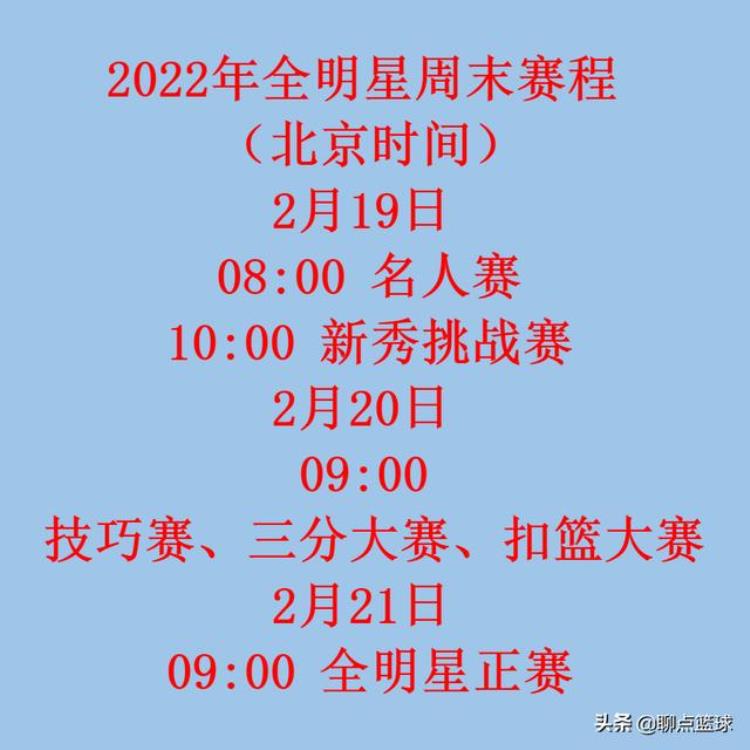 2022年全明星周末赛程
（北京时间）
2月19日
08:00 名人赛
10:00 新秀挑战赛
2月20日
09:00
技巧赛、三分大赛、扣篮大赛
2月21日
09:00 全明星正赛

头条 @聊点篮球